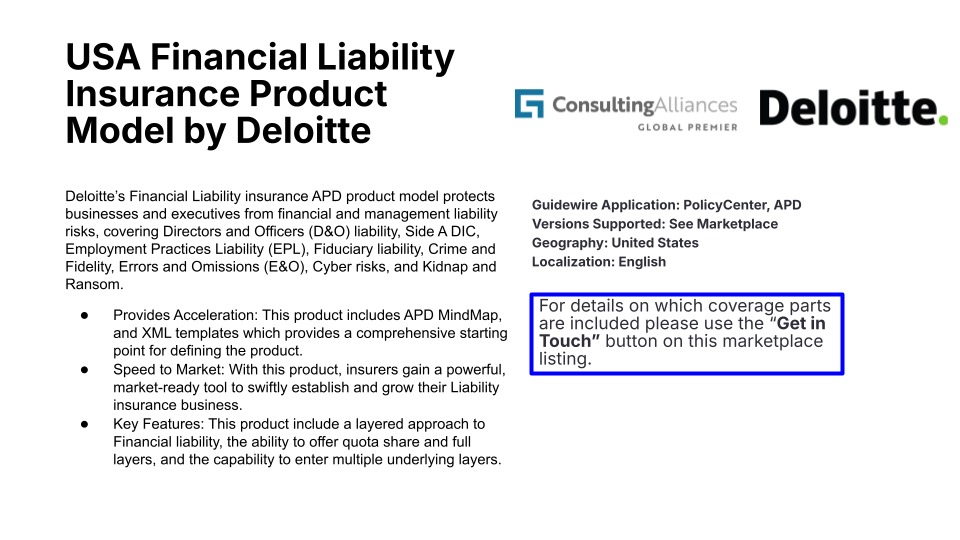 USA Financial Liability Insurance Product Model by Deloitte

ConsultingAlliances
GLOBAL PREMIER

Deloitte.

Deloitte's Financial Liability insurance APD product model protects businesses and executives from financial and management liability risks, covering Directors and Officers (D&O) liability, Side A DIC, Employment Practices Liability (EPL), Fiduciary liability, Crime and Fidelity, Errors and Omissions (E&O), Cyber risks, and Kidnap and Ransom.

● Provides Acceleration: This product includes APD MindMap, and XML templates which provides a comprehensive starting point for defining the product.
● Speed to Market: With this product, insurers gain a powerful, market-ready tool to swiftly establish and grow their Liability insurance business.
● Key Features: This product include a layered approach to Financial liability, the ability to offer quota share and full layers, and the capability to enter multiple underlying layers.

Guidewire Application: PolicyCenter, APD
Versions Supported: See Marketplace
Geography: United States
Localization: English

For details on which coverage parts are included please use the "Get in Touch" button on this marketplace listing.